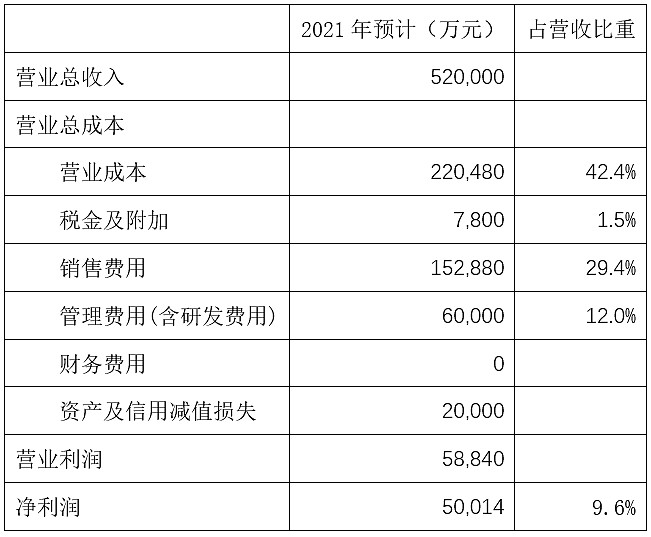 | | 2021 年预计（万元） | 占营收比重 |
|---|---|---|
| 营业总收入 | 520,000 | |
| 营业总成本 | | |
| 营业成本 | 220,480 | 42.4% |
| 税金及附加 | 7,800 | 1.5% |
| 销售费用 | 152,880 | 29.4% |
| 管理费用(含研发费用) | 60,000 | 12.0% |
| 财务费用 | 0 | |
| 资产及信用减值损失 | 20,000 | |
| 营业利润 | 58,840 | |
| 净利润 | 50,014 | 9.6% |